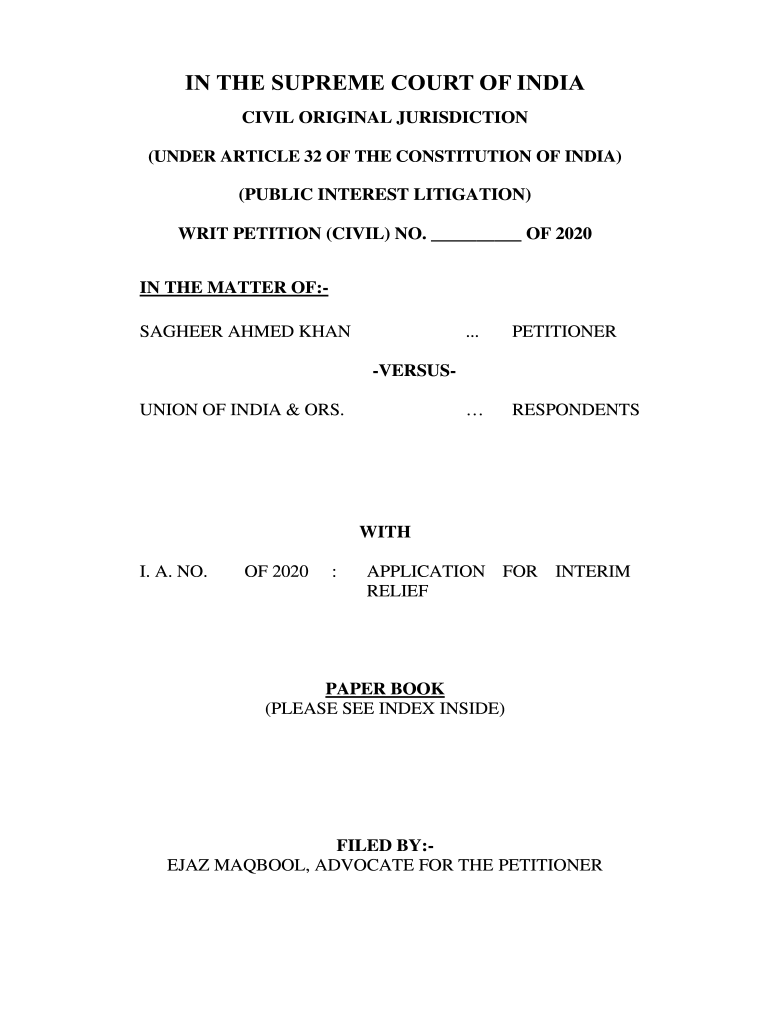 IN THE SUPREME COURT OF INDIA

CIVIL ORIGINAL JURISDICTION

(UNDER ARTICLE 32 OF THE CONSTITUTION OF INDIA)

(PUBLIC INTEREST LITIGATION)

WRIT PETITION (CIVIL) NO. __________ OF 2020

IN THE MATTER OF:-

SAGHEER AHMED KHAN ... PETITIONER

-VERSUS-

UNION OF INDIA & ORS. … RESPONDENTS

WITH

I. A. NO. OF 2020 : APPLICATION FOR INTERIM RELIEF

PAPER BOOK
(PLEASE SEE INDEX INSIDE)

FILED BY:-
EJAZ MAQBOOL, ADVOCATE FOR THE PETITIONER